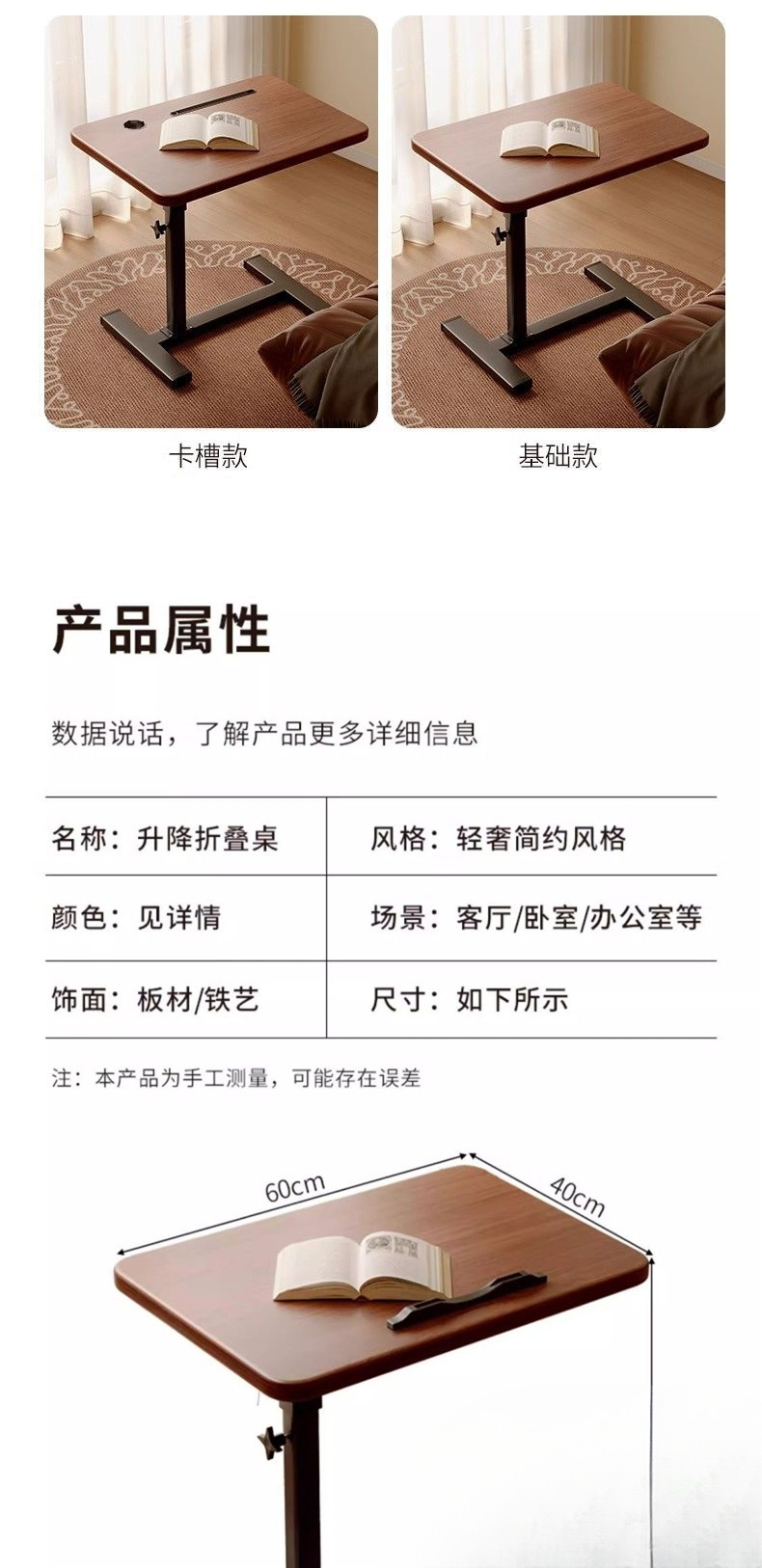 卡槽款

基础款

产品属性

数据说话，了解产品更多详细信息

名称：升降折叠桌

风格：轻奢简约风格

颜色：见详情

场景：客厅/卧室/办公室等

饰面：板材/铁艺

尺寸：如下所示

注：本产品为手工测量，可能存在误差

60cm

40cm